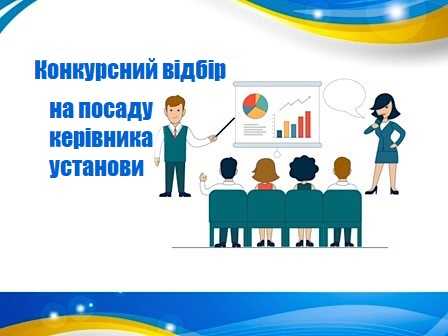 Конкурсний відбір

на посаду керівника установи